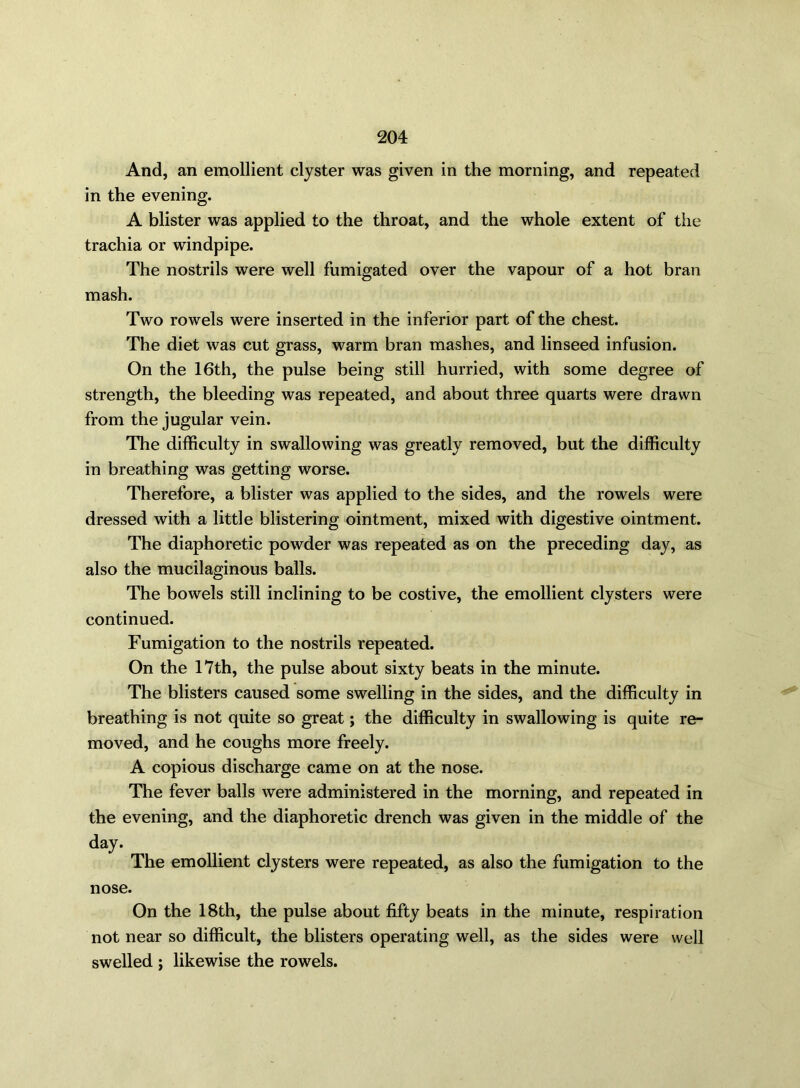 204

And, an emollient clyster was given in the morning, and repeated in the evening.

A blister was applied to the throat, and the whole extent of the trachia or windpipe.

The nostrils were well fumigated over the vapour of a hot bran mash.

Two rowels were inserted in the inferior part of the chest.

The diet was cut grass, warm bran mashes, and linseed infusion.

On the 16th, the pulse being still hurried, with some degree of strength, the bleeding was repeated, and about three quarts were drawn from the jugular vein.

The difficulty in swallowing was greatly removed, but the difficulty in breathing was getting worse.

Therefore, a blister was applied to the sides, and the rowels were dressed with a little blistering ointment, mixed with digestive ointment.

The diaphoretic powder was repeated as on the preceding day, as also the mucilaginous balls.

The bowels still inclining to be costive, the emollient clysters were continued.

Fumigation to the nostrils repeated.

On the 17th, the pulse about sixty beats in the minute.

The blisters caused some swelling in the sides, and the difficulty in breathing is not quite so great; the difficulty in swallowing is quite removed, and he coughs more freely.

A copious discharge came on at the nose.

The fever balls were administered in the morning, and repeated in the evening, and the diaphoretic drench was given in the middle of the day.

The emollient clysters were repeated, as also the fumigation to the nose.

On the 18th, the pulse about fifty beats in the minute, respiration not near so difficult, the blisters operating well, as the sides were well swelled; likewise the rowels.